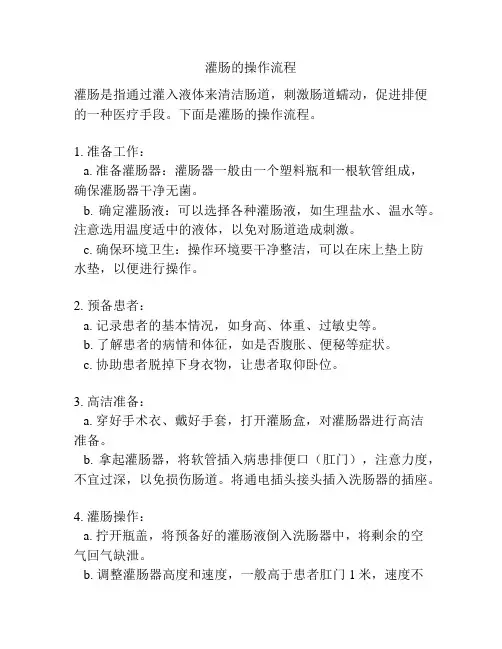 灌肠的操作流程

灌肠是指通过灌入液体来清洁肠道，刺激肠道蠕动，促进排便的一种医疗手段。下面是灌肠的操作流程。

1. 准备工作：
a. 准备灌肠器：灌肠器一般由一个塑料瓶和一根软管组成，确保灌肠器干净无菌。
b. 确定灌肠液：可以选择各种灌肠液，如生理盐水、温水等。注意选用温度适中的液体，以免对肠道造成刺激。
c. 确保环境卫生：操作环境要干净整洁，可以在床上垫上防水垫，以便进行操作。

2. 预备患者：
a. 记录患者的基本情况，如身高、体重、过敏史等。
b. 了解患者的病情和体征，如是否腹胀、便秘等症状。
c. 协助患者脱掉下身衣物，让患者取仰卧位。

3. 高洁准备：
a. 穿好手术衣、戴好手套，打开灌肠盒，对灌肠器进行高洁准备。
b. 拿起灌肠器，将软管插入病患排便口（肛门），注意力度，不宜过深，以免损伤肠道。将通电插头接头插入洗肠器的插座。

4. 灌肠操作：
a. 拧开瓶盖，将预备好的灌肠液倒入洗肠器中，将剩余的空气回气缺泄。
b. 调整灌肠器高度和速度，一般高于患者肛门 1 米，速度不